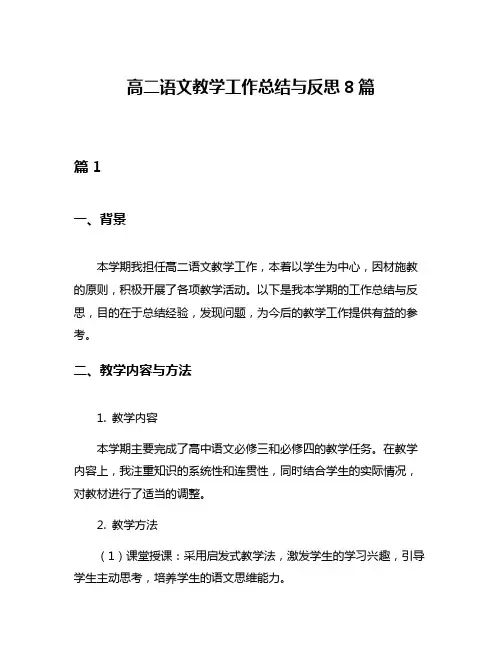 高二语文教学工作总结与反思 8 篇

篇 1

一、背景

本学期我担任高二语文教学工作，本着以学生为中心，因材施教的原则，积极开展了各项教学活动。以下是我本学期的工作总结与反思，目的在于总结经验，发现问题，为今后的教学工作提供有益的参考。

二、教学内容与方法

1. 教学内容

本学期主要完成了高中语文必修三和必修四的教学任务。在教学内容上，我注重知识的系统性和连贯性，同时结合学生的实际情况，对教材进行了适当的调整。

2. 教学方法

（1）课堂授课：采用启发式教学法，激发学生的学习兴趣，引导学生主动思考，培养学生的语文思维能力。